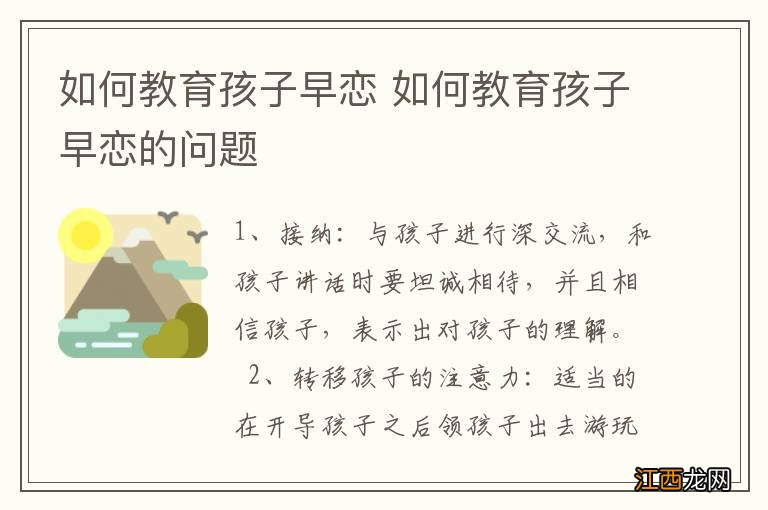 如何教育孩子早恋 如何教育孩子早恋的问题

1、接纳：与孩子进行深交流，和孩子讲话时要坦诚相待，并且相信孩子，表示出对孩子的理解。

2、转移孩子的注意力：适当的在开导孩子之后领孩子出去游玩

江西龙网